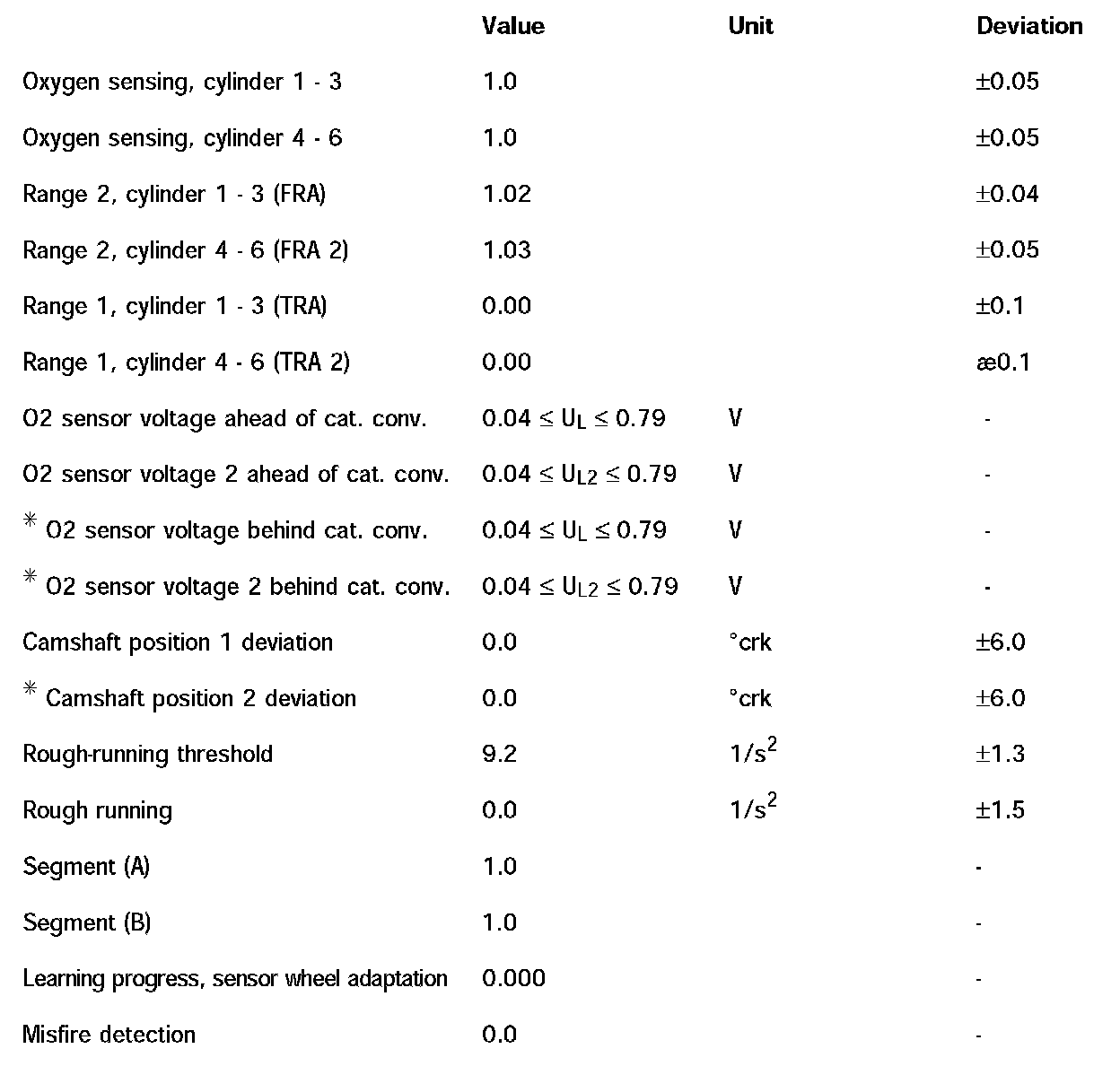 |  | Value | Unit | Deviation |
|---|---|---|---|
| Oxygen sensing, cylinder 1 - 3 | 1.0 |  | ±0.05 |
| Oxygen sensing, cylinder 4 - 6 | 1.0 |  | ±0.05 |
| Range 2, cylinder 1 - 3 (FRA) | 1.02 |  | ±0.04 |
| Range 2, cylinder 4 - 6 (FRA 2) | 1.03 |  | ±0.05 |
| Range 1, cylinder 1 - 3 (TRA) | 0.00 |  | ±0.1 |
| Range 1, cylinder 4 - 6 (TRA 2) | 0.00 |  | æ0.1 |
| O2 sensor voltage ahead of cat. conv. | $0.04 \leq U_L \leq 0.79$ | V | - |
| O2 sensor voltage 2 ahead of cat. conv. | $0.04 \leq U_{L2} \leq 0.79$ | V | - |
| * O2 sensor voltage behind cat. conv. | $0.04 \leq U_L \leq 0.79$ | V | - |
| * O2 sensor voltage 2 behind cat. conv. | $0.04 \leq U_{L2} \leq 0.79$ | V | - |
| Camshaft position 1 deviation | 0.0 | °crk | ±6.0 |
| * Camshaft position 2 deviation | 0.0 | °crk | ±6.0 |
| Rough-running threshold | 9.2 | $1/s^2$ | ±1.3 |
| Rough running | 0.0 | $1/s^2$ | ±1.5 |
| Segment (A) | 1.0 |  | - |
| Segment (B) | 1.0 |  | - |
| Learning progress, sensor wheel adaptation | 0.000 |  | - |
| Misfire detection | 0.0 |  | - |